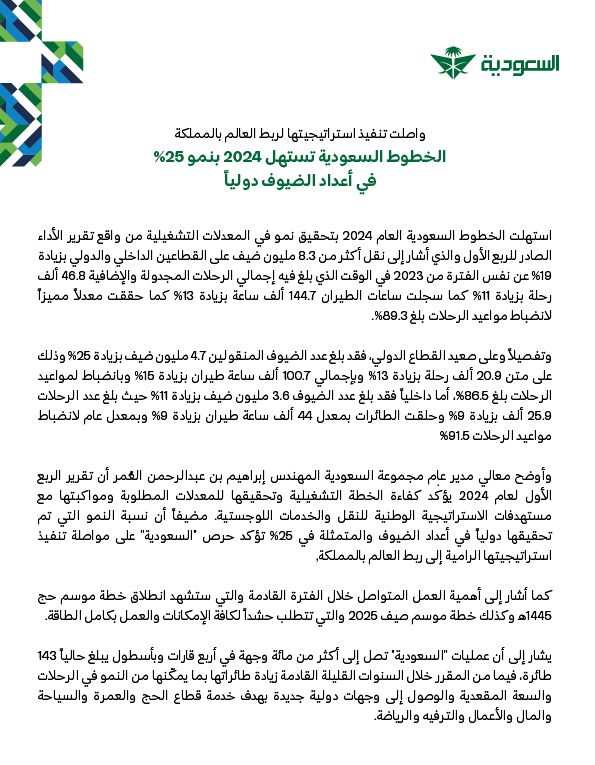 السعودية

واصلت تنفيذ استراتيجيتها لربط العالم بالمملكة
الخطوط السعودية تستهل 2024 بنمو 25%
في أعداد الضيوف دولياً

استهلت الخطوط السعودية العام 2024 بتحقيق نمو في المعدلات التشغيلية من واقع تقرير الأداء الصادر للربع الأول والذي أشار إلى نقل أكثر من 8.3 مليون ضيف على القطاعين الداخلي والدولي بزيادة 19% عن نفس الفترة من 2023 في الوقت الذي بلغ فيه إجمالي الرحلات المجدولة والإضافية 46.8 ألف رحلة بزيادة 11% كما سجلت ساعات الطيران 144.7 ألف ساعة بزيادة 13% كما حققت معدلاً مميزاً لانضباط مواعيد الرحلات بلغ 89.3%.

وتفصيلاً وعلى صعيد القطاع الدولي، فقد بلغ عدد الضيوف المنقولين 4.7 مليون ضيف بزيادة 25% وذلك على متن 20.9 ألف رحلة بزيادة 13% وبإجمالي 100.7 ألف ساعة طيران بزيادة 15% وبانضباط لمواعيد الرحلات بلغ 86.5%، أما داخلياً فقد بلغ عدد الضيوف 3.6 مليون ضيف بزيادة 11% حيث بلغ عدد الرحلات 25.9 ألف بزيادة 9% وحلقت الطائرات بمعدل 44 ألف ساعة طيران بزيادة 9% وبمعدل عام لانضباط مواعيد الرحلات 91.5%

وأوضح معالي مدير عام مجموعة السعودية المهندس إبراهيم بن عبدالرحمن العُمر أن تقرير الربع الأول لعام 2024 يؤكد كفاءة الخطة التشغيلية وتحقيقها للمعدلات المطلوبة ومواكبتها مع مستهدفات الاستراتيجية الوطنية للنقل والخدمات اللوجستية. مضيفاً أن نسبة النمو التي تم تحقيقها دولياً في أعداد الضيوف والمتمثلة في 25% تؤكد حرص "السعودية" على مواصلة تنفيذ استراتيجيتها الرامية إلى ربط العالم بالمملكة.

كما أشار إلى أهمية العمل المتواصل خلال الفترة القادمة والتي ستشهد انطلاق خطة موسم حج 1445هـ وكذلك خطة موسم صيف 2025 والتي تتطلب حشداً لكافة الإمكانات والعمل بكامل الطاقة.

يشار إلى أن عمليات "السعودية" تصل إلى أكثر من مائة وجهة في أربع قارات وبأسطول يبلغ حالياً 143 طائرة، فيما من المقرر خلال السنوات القليلة القادمة زيادة طائراتها بما يمكّنها من النمو في الرحلات والسعة المقعدية والوصول إلى وجهات دولية جديدة بهدف خدمة قطاع الحج والعمرة والسياحة والمال والأعمال والترفيه والرياضة.